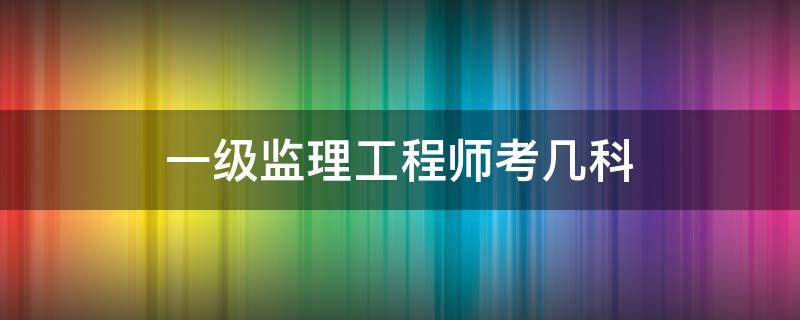 一级监理工程师考几科